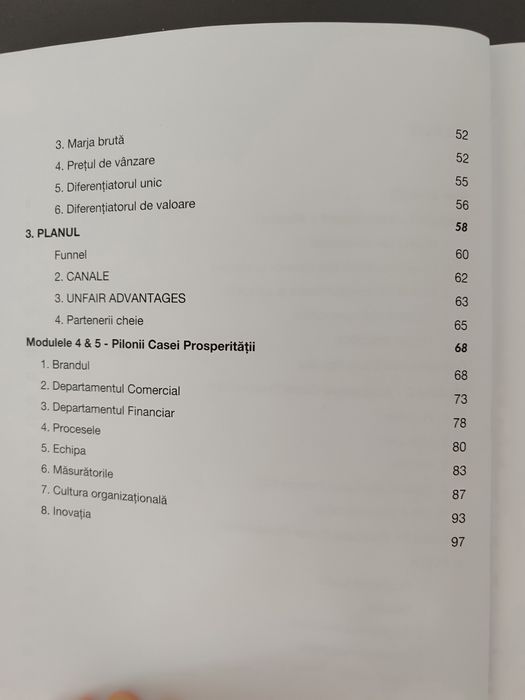 3. Marja brută 52
4. Prețul de vânzare 52
5. Diferențiatorul unic 55
6. Diferențiatorul de valoare 56

3. PLANUL 58
Funnel 60
2. CANALE 62
3. UNFAIR ADVANTAGES 63
4. Partenerii cheie 65

Modulele 4 & 5 - Pilonii Casei Prosperității 68
1. Brandul 68
2. Departamentul Comercial 73
3. Departamentul Financiar 78
4. Procesele 80
5. Echipa 83
6. Măsurătorile 87
7. Cultura organizațională 93
8. Inovația 97